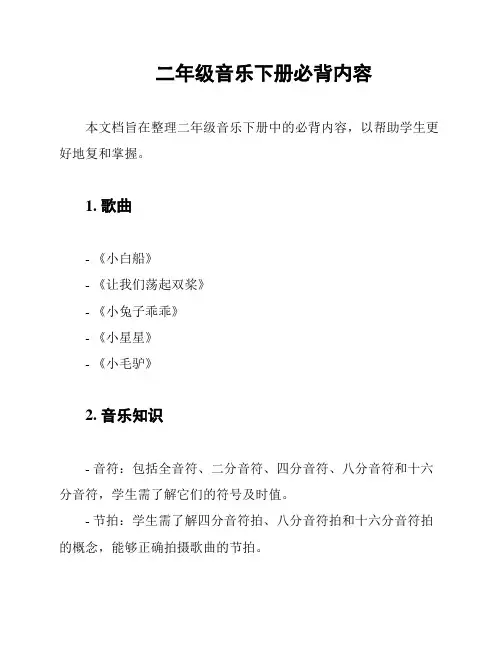 二年级音乐下册必背内容

本文档旨在整理二年级音乐下册中的必背内容，以帮助学生更好地复和掌握。

1. 歌曲

- 《小白船》
- 《让我们荡起双桨》
- 《小兔子乖乖》
- 《小星星》
- 《小毛驴》

2. 音乐知识

- 音符：包括全音符、二分音符、四分音符、八分音符和十六分音符，学生需了解它们的符号及时值。
- 节拍：学生需了解四分音符拍、八分音符拍和十六分音符拍的概念，能够正确拍摄歌曲的节拍。